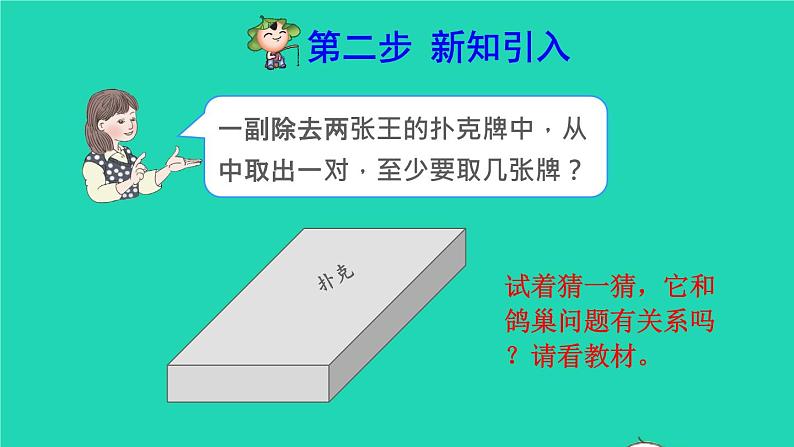 第二步 新知引入

一副除去两张王的扑克牌中，从中取出一对，至少要取几张牌？

扑克

试着猜一猜，它和鸽巢问题有关系吗？请看教材。